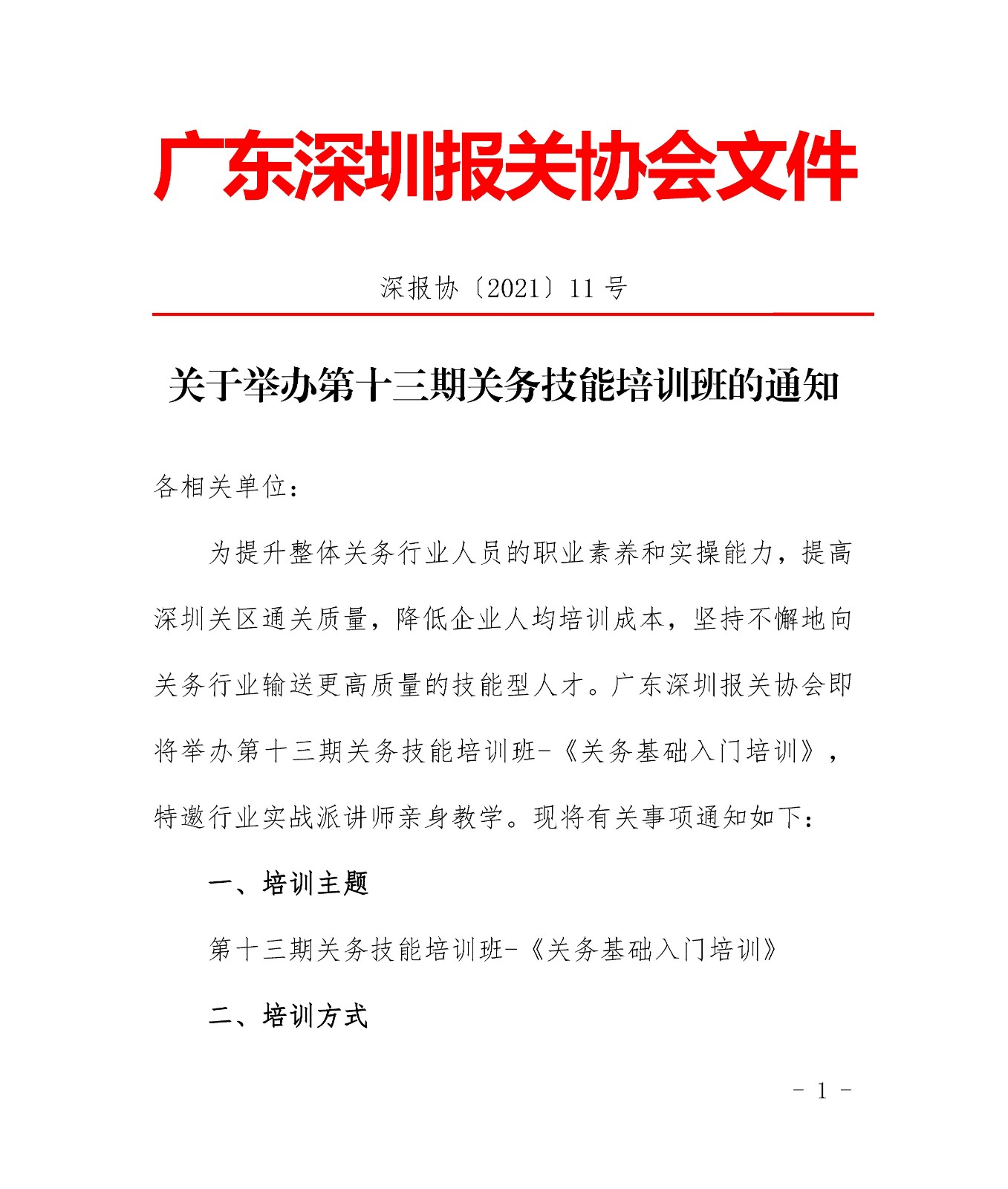 广东深圳报关协会文件

深报协〔2021〕11 号

关于举办第十三期关务技能培训班的通知

各相关单位：

为提升整体关务行业人员的职业素养和实操能力，提高深圳关区通关质量，降低企业人均培训成本，坚持不懈地向关务行业输送更高质量的技能型人才。广东深圳报关协会即将举办第十三期关务技能培训班-《关务基础入门培训》，特邀行业实战派讲师亲身教学。现将有关事项通知如下：

一、培训主题

第十三期关务技能培训班-《关务基础入门培训》

二、培训方式

- 1 -